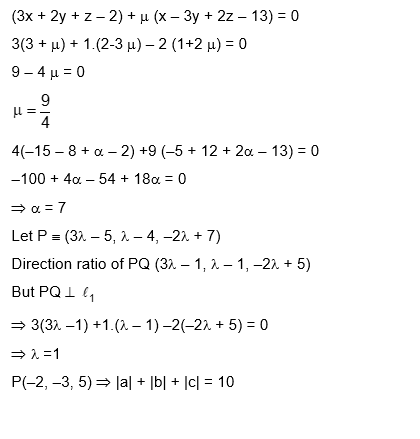 $(3x + 2y + z - 2) + \mu (x - 3y + 2z - 13) = 0$

$3(3 + \mu) + 1.(2-3\mu) - 2(1+2\mu) = 0$

$9 - 4\mu = 0$

$\mu = \frac{9}{4}$

$4(-15 - 8 + \alpha - 2) + 9(-5 + 12 + 2\alpha - 13) = 0$

$-100 + 4\alpha - 54 + 18\alpha = 0$

$\Rightarrow \alpha = 7$

Let $P \equiv (3\lambda - 5, \lambda - 4, -2\lambda + 7)$

Direction ratio of PQ $(3\lambda - 1, \lambda - 1, -2\lambda + 5)$

But $PQ \perp \ell_1$

$\Rightarrow 3(3\lambda - 1) + 1.(\lambda - 1) - 2(-2\lambda + 5) = 0$

$\Rightarrow \lambda = 1$

$P(-2, -3, 5) \Rightarrow |a| + |b| + |c| = 10$